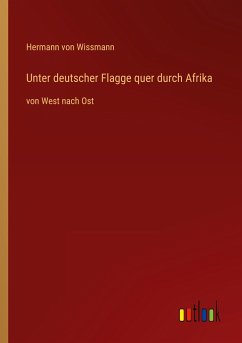 Hermann von Wissmann

Unter deutscher Flagge quer durch Afrika

von West nach Ost

outlook